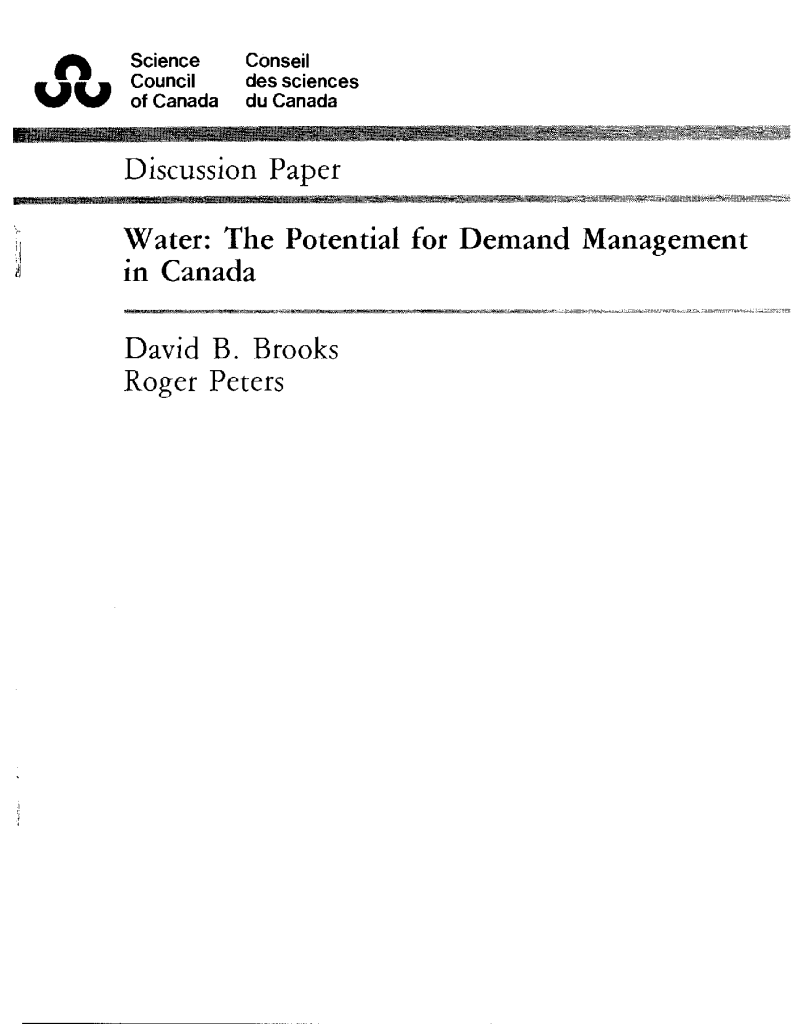 Science Council of Canada

Conseil des sciences du Canada

Discussion Paper

Water: The Potential for Demand Management in Canada

David B. Brooks
Roger Peters